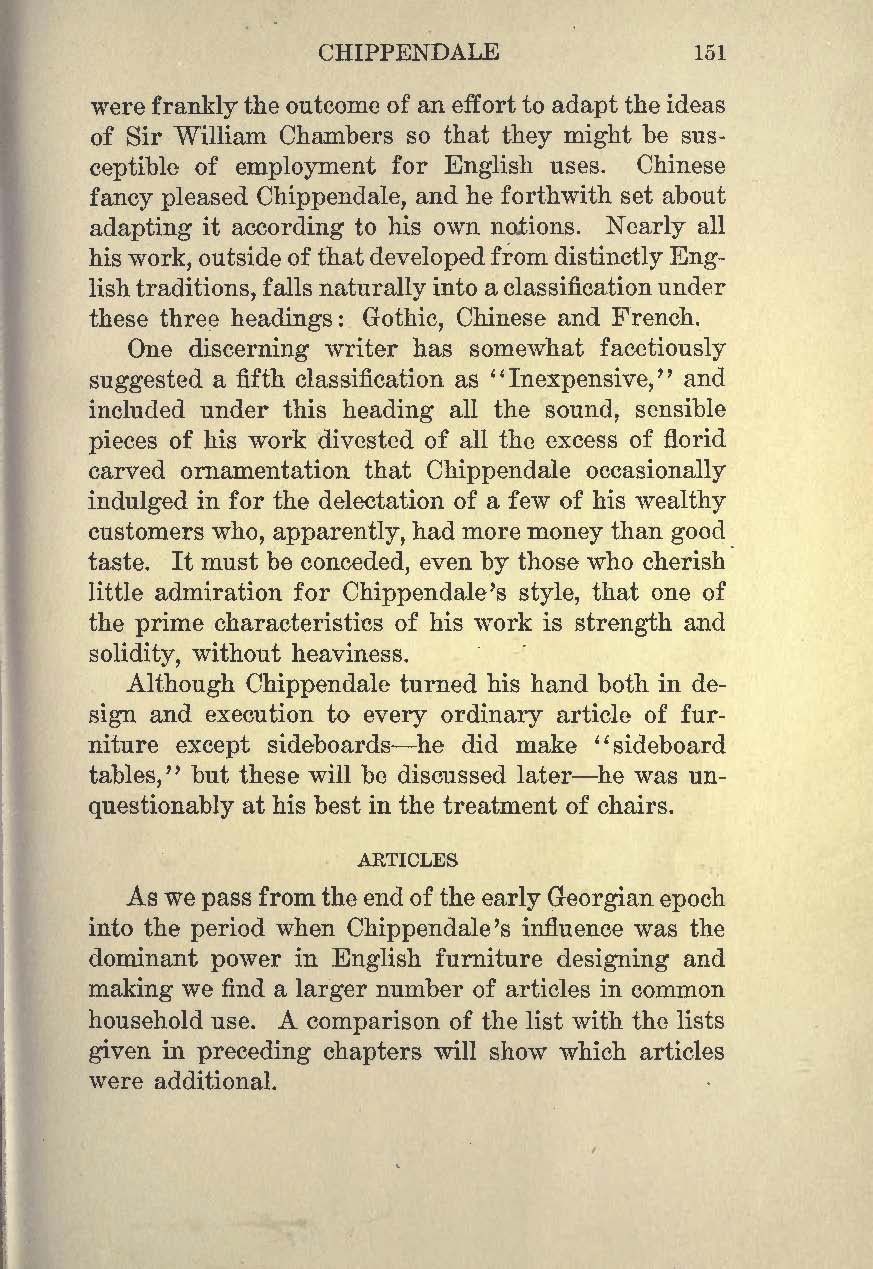 CHIPPENDALE 151

were frankly the outcome of an effort to adapt the ideas of Sir William Chambers so that they might be susceptible of employment for English uses. Chinese fancy pleased Chippendale, and he forthwith set about adapting it according to his own notions. Nearly all his work, outside of that developed from distinctly English traditions, falls naturally into a classification under these three headings: Gothic, Chinese and French.

One discerning writer has somewhat facetiously suggested a fifth classification as "Inexpensive," and included under this heading all the sound, sensible pieces of his work divested of all the excess of florid carved ornamentation that Chippendale occasionally indulged in for the delectation of a few of his wealthy customers who, apparently, had more money than good taste. It must be conceded, even by those who cherish little admiration for Chippendale's style, that one of the prime characteristics of his work is strength and solidity, without heaviness.

Although Chippendale turned his hand both in design and execution to every ordinary article of furniture except sideboards—he did make "sideboard tables," but these will be discussed later—he was unquestionably at his best in the treatment of chairs.

ARTICLES

As we pass from the end of the early Georgian epoch into the period when Chippendale's influence was the dominant power in English furniture designing and making we find a larger number of articles in common household use. A comparison of the list with the lists given in preceding chapters will show which articles were additional.